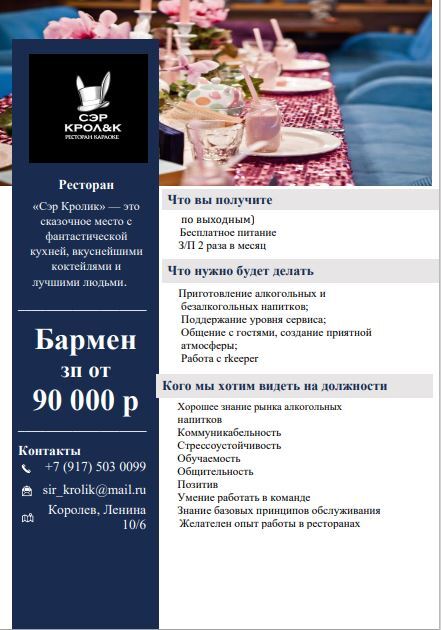 СЭР КРОЛ&К
РЕСТОРАН КАРАОКЕ

Ресторан

«Сэр Кролик» — это сказочное место с фантастической кухней, вкуснейшими коктейлями и лучшими людьми.

Бармен
зп от
90 000 р

Контакты
+7 (917) 503 0099
sir_krolik@mail.ru
Королев, Ленина 10/6

Что вы получите

по выходным)
Бесплатное питание
З/П 2 раза в месяц

Что нужно будет делать

Приготовление алкогольных и безалкогольных напитков;
Поддержание уровня сервиса;
Общение с гостями, создание приятной атмосферы;
Работа с rkeeper

Кого мы хотим видеть на должности

Хорошее знание рынка алкогольных напитков
Коммуникабельность
Стрессоустойчивость
Обучаемость
Общительность
Позитив
Умение работать в команде
Знание базовых принципов обслуживания
Желателен опыт работы в ресторанах